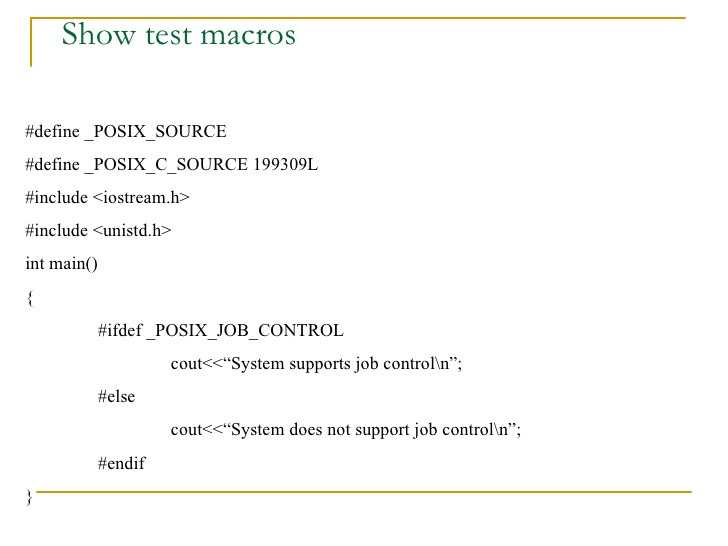 Show test macros

#define _POSIX_SOURCE
#define _POSIX_C_SOURCE 199309L
#include <iostream.h>
#include <unistd.h>
int main()
{
#ifdef _POSIX_JOB_CONTROL
cout<<"System supports job control\n";
#else
cout<<"System does not support job control\n";
#endif
}